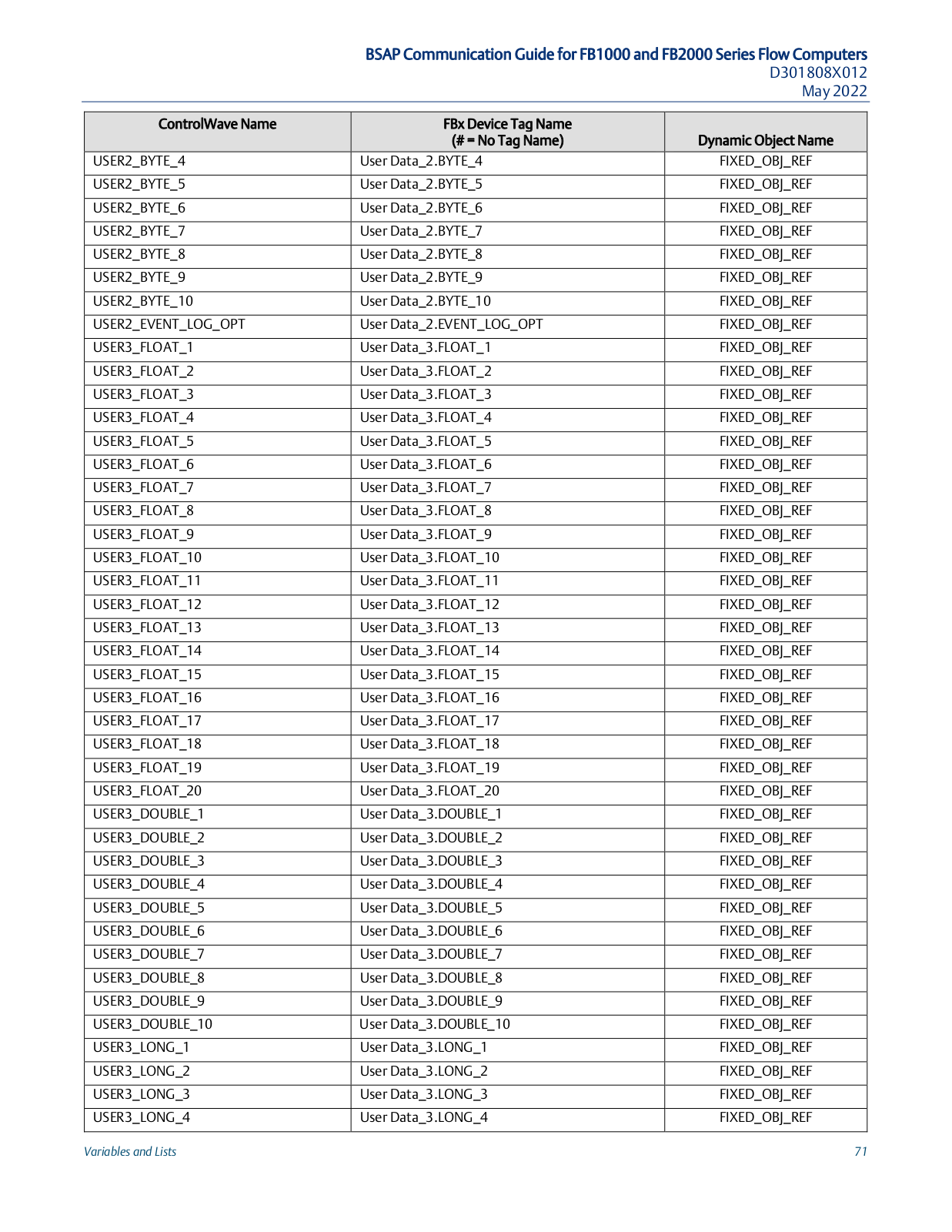 BSAP Communication Guide for FB1000 and FB2000 Series Flow Computers
D301808X012
May 2022

| ControlWave Name | FBx Device Tag Name (# = No Tag Name) | Dynamic Object Name |
|---|---|---|
| USER2_BYTE_4 | User Data_2.BYTE_4 | FIXED_OBJ_REF |
| USER2_BYTE_5 | User Data_2.BYTE_5 | FIXED_OBJ_REF |
| USER2_BYTE_6 | User Data_2.BYTE_6 | FIXED_OBJ_REF |
| USER2_BYTE_7 | User Data_2.BYTE_7 | FIXED_OBJ_REF |
| USER2_BYTE_8 | User Data_2.BYTE_8 | FIXED_OBJ_REF |
| USER2_BYTE_9 | User Data_2.BYTE_9 | FIXED_OBJ_REF |
| USER2_BYTE_10 | User Data_2.BYTE_10 | FIXED_OBJ_REF |
| USER2_EVENT_LOG_OPT | User Data_2.EVENT_LOG_OPT | FIXED_OBJ_REF |
| USER3_FLOAT_1 | User Data_3.FLOAT_1 | FIXED_OBJ_REF |
| USER3_FLOAT_2 | User Data_3.FLOAT_2 | FIXED_OBJ_REF |
| USER3_FLOAT_3 | User Data_3.FLOAT_3 | FIXED_OBJ_REF |
| USER3_FLOAT_4 | User Data_3.FLOAT_4 | FIXED_OBJ_REF |
| USER3_FLOAT_5 | User Data_3.FLOAT_5 | FIXED_OBJ_REF |
| USER3_FLOAT_6 | User Data_3.FLOAT_6 | FIXED_OBJ_REF |
| USER3_FLOAT_7 | User Data_3.FLOAT_7 | FIXED_OBJ_REF |
| USER3_FLOAT_8 | User Data_3.FLOAT_8 | FIXED_OBJ_REF |
| USER3_FLOAT_9 | User Data_3.FLOAT_9 | FIXED_OBJ_REF |
| USER3_FLOAT_10 | User Data_3.FLOAT_10 | FIXED_OBJ_REF |
| USER3_FLOAT_11 | User Data_3.FLOAT_11 | FIXED_OBJ_REF |
| USER3_FLOAT_12 | User Data_3.FLOAT_12 | FIXED_OBJ_REF |
| USER3_FLOAT_13 | User Data_3.FLOAT_13 | FIXED_OBJ_REF |
| USER3_FLOAT_14 | User Data_3.FLOAT_14 | FIXED_OBJ_REF |
| USER3_FLOAT_15 | User Data_3.FLOAT_15 | FIXED_OBJ_REF |
| USER3_FLOAT_16 | User Data_3.FLOAT_16 | FIXED_OBJ_REF |
| USER3_FLOAT_17 | User Data_3.FLOAT_17 | FIXED_OBJ_REF |
| USER3_FLOAT_18 | User Data_3.FLOAT_18 | FIXED_OBJ_REF |
| USER3_FLOAT_19 | User Data_3.FLOAT_19 | FIXED_OBJ_REF |
| USER3_FLOAT_20 | User Data_3.FLOAT_20 | FIXED_OBJ_REF |
| USER3_DOUBLE_1 | User Data_3.DOUBLE_1 | FIXED_OBJ_REF |
| USER3_DOUBLE_2 | User Data_3.DOUBLE_2 | FIXED_OBJ_REF |
| USER3_DOUBLE_3 | User Data_3.DOUBLE_3 | FIXED_OBJ_REF |
| USER3_DOUBLE_4 | User Data_3.DOUBLE_4 | FIXED_OBJ_REF |
| USER3_DOUBLE_5 | User Data_3.DOUBLE_5 | FIXED_OBJ_REF |
| USER3_DOUBLE_6 | User Data_3.DOUBLE_6 | FIXED_OBJ_REF |
| USER3_DOUBLE_7 | User Data_3.DOUBLE_7 | FIXED_OBJ_REF |
| USER3_DOUBLE_8 | User Data_3.DOUBLE_8 | FIXED_OBJ_REF |
| USER3_DOUBLE_9 | User Data_3.DOUBLE_9 | FIXED_OBJ_REF |
| USER3_DOUBLE_10 | User Data_3.DOUBLE_10 | FIXED_OBJ_REF |
| USER3_LONG_1 | User Data_3.LONG_1 | FIXED_OBJ_REF |
| USER3_LONG_2 | User Data_3.LONG_2 | FIXED_OBJ_REF |
| USER3_LONG_3 | User Data_3.LONG_3 | FIXED_OBJ_REF |
| USER3_LONG_4 | User Data_3.LONG_4 | FIXED_OBJ_REF |

Variables and Lists
71